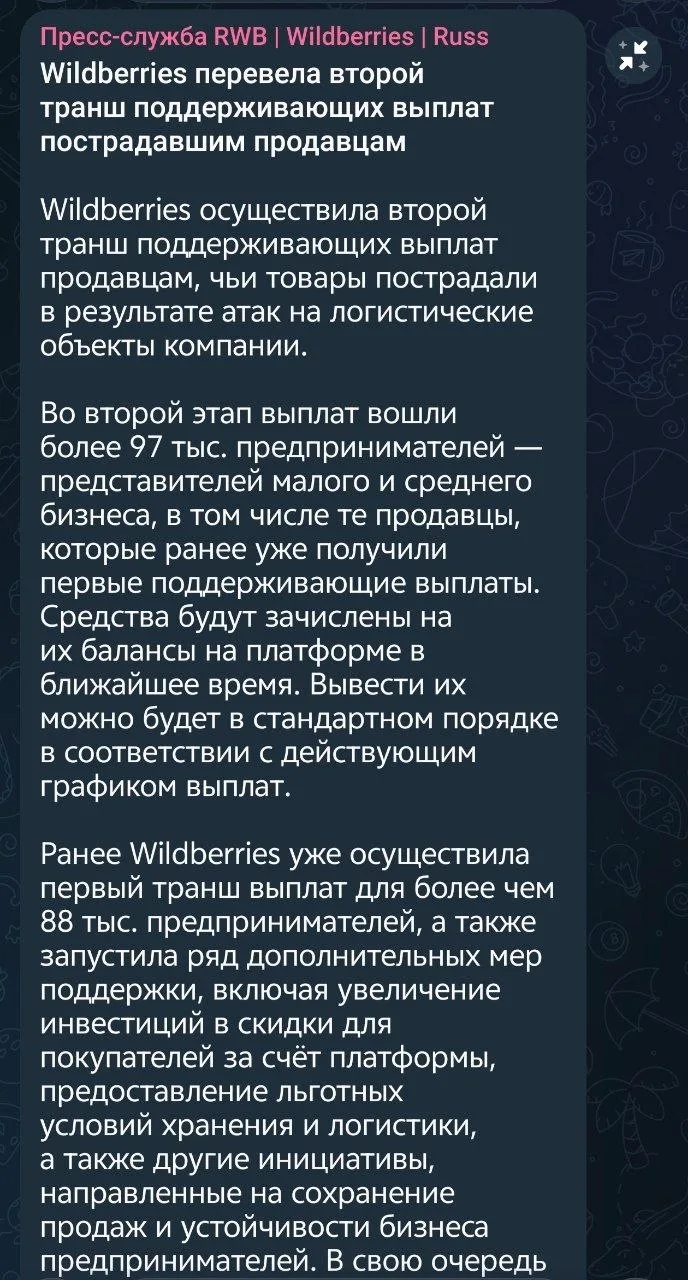 Пресс-служба RWB | Wildberries | Russ
Wildberries перевела второй транш поддерживающих выплат пострадавшим продавцам

Wildberries осуществила второй транш поддерживающих выплат продавцам, чьи товары пострадали в результате атак на логистические объекты компании.

Во второй этап выплат вошли более 97 тыс. предпринимателей — представителей малого и среднего бизнеса, в том числе те продавцы, которые ранее уже получили первые поддерживающие выплаты. Средства будут зачислены на их балансы на платформе в ближайшее время. Вывести их можно будет в стандартном порядке в соответствии с действующим графиком выплат.

Ранее Wildberries уже осуществила первый транш выплат для более чем 88 тыс. предпринимателей, а также запустила ряд дополнительных мер поддержки, включая увеличение инвестиций в скидки для покупателей за счёт платформы, предоставление льготных условий хранения и логистики, а также другие инициативы, направленные на сохранение продаж и устойчивости бизнеса предпринимателей. В свою очередь